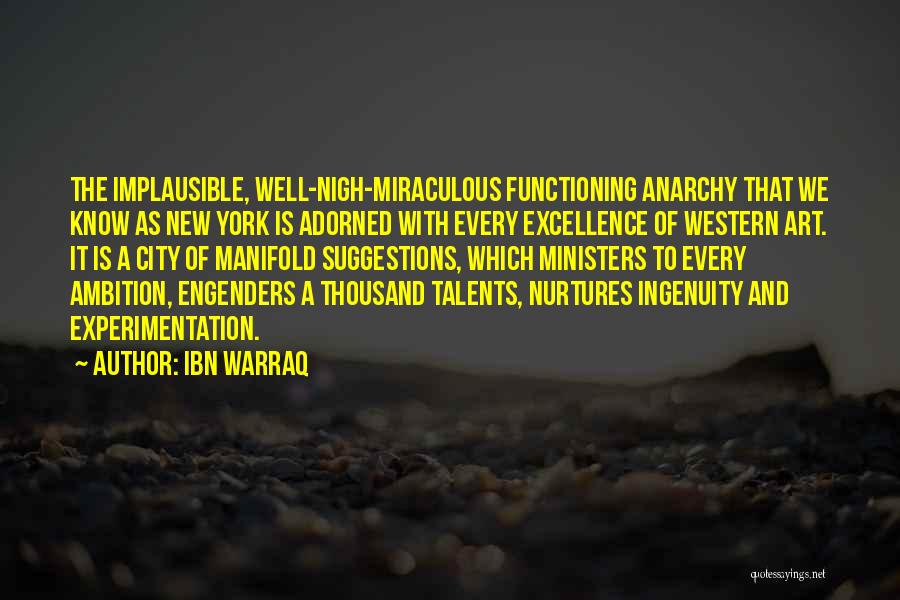 THE IMPLAUSIBLE, WELL-NIGH-MIRACULOUS FUNCTIONING ANARCHY THAT WE KNOW AS NEW YORK IS ADORNED WITH EVERY EXCELLENCE OF WESTERN ART. IT IS A CITY OF MANIFOLD SUGGESTIONS, WHICH MINISTERS TO EVERY AMBITION, ENGENDERS A THOUSAND TALENTS, NURTURES INGENUITY AND EXPERIMENTATION.

~ AUTHOR: IBN WARRAQ

quotessayings.net